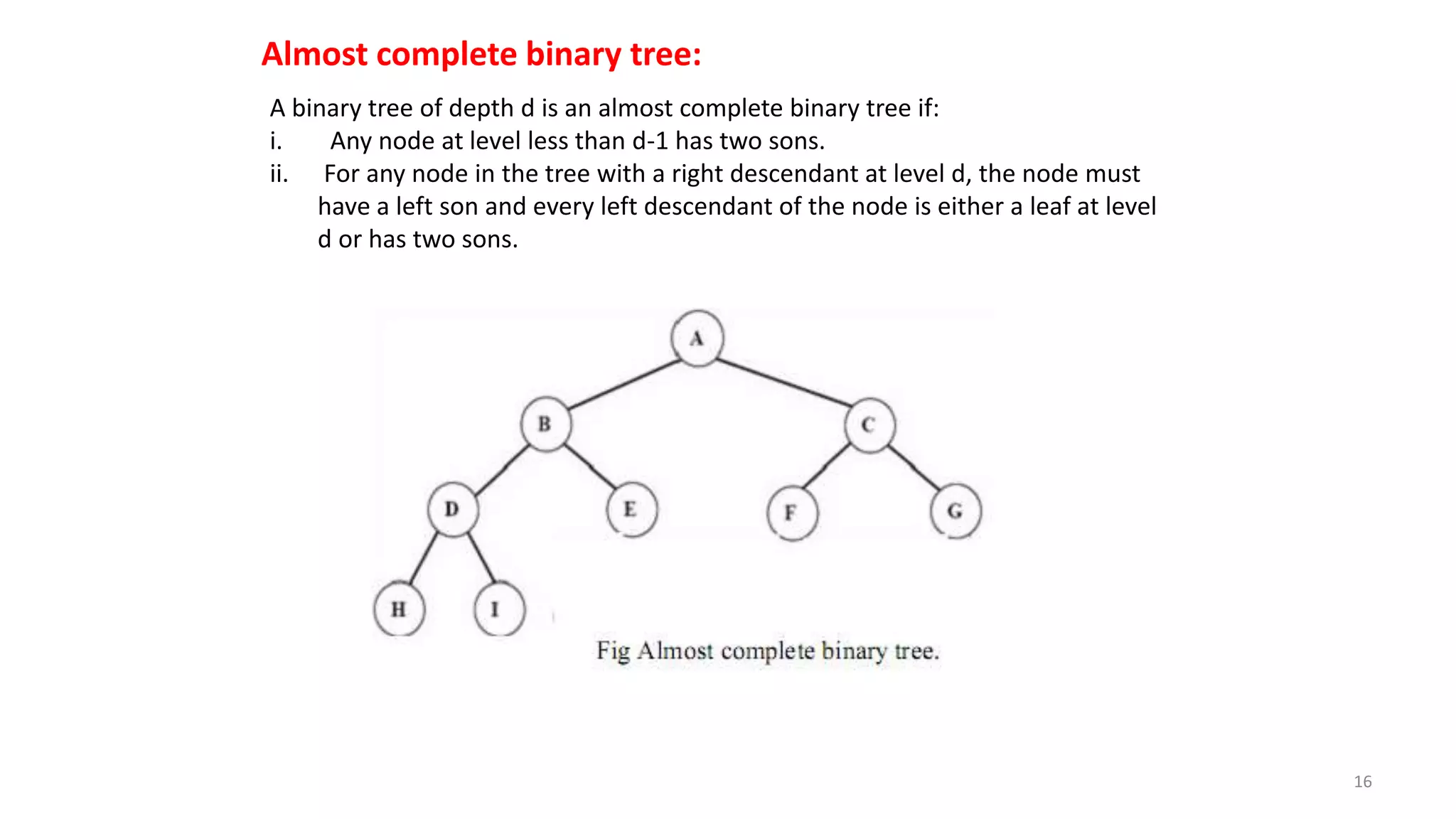 Almost complete binary tree:

A binary tree of depth d is an almost complete binary tree if:
i. Any node at level less than d-1 has two sons.
ii. For any node in the tree with a right descendant at level d, the node must have a left son and every left descendant of the node is either a leaf at level d or has two sons.

A
B
C
D
E
F
G
H
I

Fig Almost complete binary tree.

16